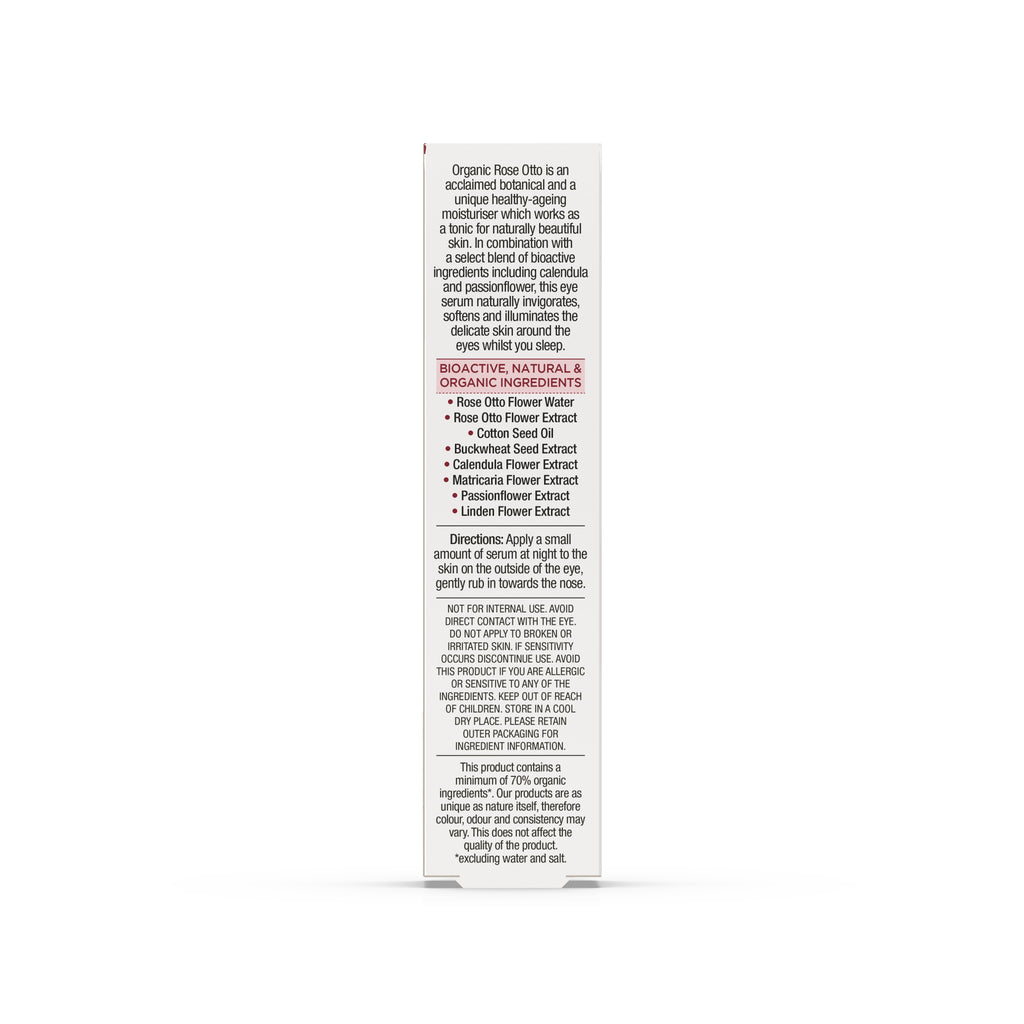 Organic Rose Otto is an acclaimed botanical and a unique healthy-ageing moisturiser which works as a tonic for naturally beautiful skin. In combination with a select blend of bioactive ingredients including calendula and passionflower, this eye serum naturally invigorates, softens and illuminates the delicate skin around the eyes whilst you sleep.

BIOACTIVE, NATURAL & ORGANIC INGREDIENTS

• Rose Otto Flower Water
• Rose Otto Flower Extract
• Cotton Seed Oil
• Buckwheat Seed Extract
• Calendula Flower Extract
• Matricaria Flower Extract
• Passionflower Extract
• Linden Flower Extract

Directions: Apply a small amount of serum at night to the skin on the outside of the eye, gently rub in towards the nose.

NOT FOR INTERNAL USE. AVOID DIRECT CONTACT WITH THE EYE. DO NOT APPLY TO BROKEN OR IRRITATED SKIN. IF SENSITIVITY OCCURS DISCONTINUE USE. AVOID THIS PRODUCT IF YOU ARE ALLERGIC OR SENSITIVE TO ANY OF THE INGREDIENTS. KEEP OUT OF REACH OF CHILDREN. STORE IN A COOL DRY PLACE. PLEASE RETAIN OUTER PACKAGING FOR INGREDIENT INFORMATION.

This product contains a minimum of 70% organic ingredients*. Our products are as unique as nature itself, therefore colour, odour and consistency may vary. This does not affect the quality of the product.
*excluding water and salt.